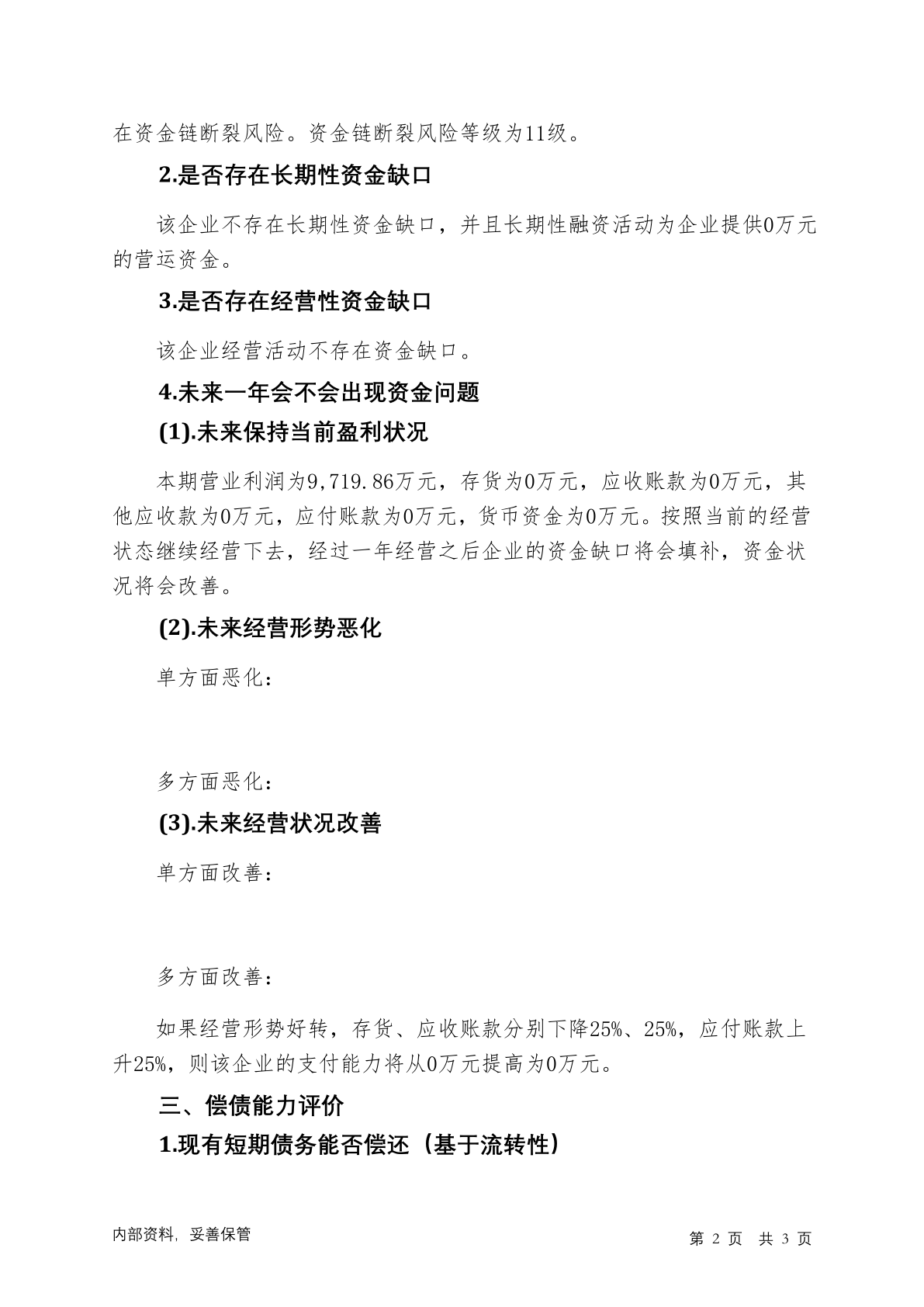 在资金链断裂风险。资金链断裂风险等级为11级。

2.是否存在长期性资金缺口

该企业不存在长期性资金缺口，并且长期性融资活动为企业提供0万元的营运资金。

3.是否存在经营性资金缺口

该企业经营活动不存在资金缺口。

4.未来一年会不会出现资金问题

(1).未来保持当前盈利状况

本期营业利润为9,719.86万元，存货为0万元，应收账款为0万元，其他应收款为0万元，应付账款为0万元，货币资金为0万元。按照当前的经营状态继续经营下去，经过一年经营之后企业的资金缺口将会填补，资金状况将会改善。

(2).未来经营形势恶化

单方面恶化：

多方面恶化：

(3).未来经营状况改善

单方面改善：

多方面改善：

如果经营形势好转，存货、应收账款分别下降25%、25%，应付账款上升25%，则该企业的支付能力将从0万元提高为0万元。

三、偿债能力评价

1.现有短期债务能否偿还（基于流转性）

内部资料，妥善保管

第 2 页 共 3 页